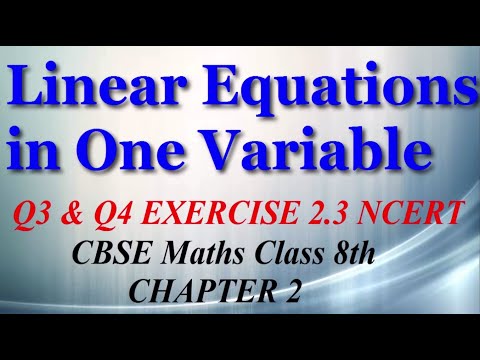 Linear Equations in One Variable

Q3 & Q4 EXERCISE 2.3 NCERT

CBSE Maths Class 8th

CHAPTER 2